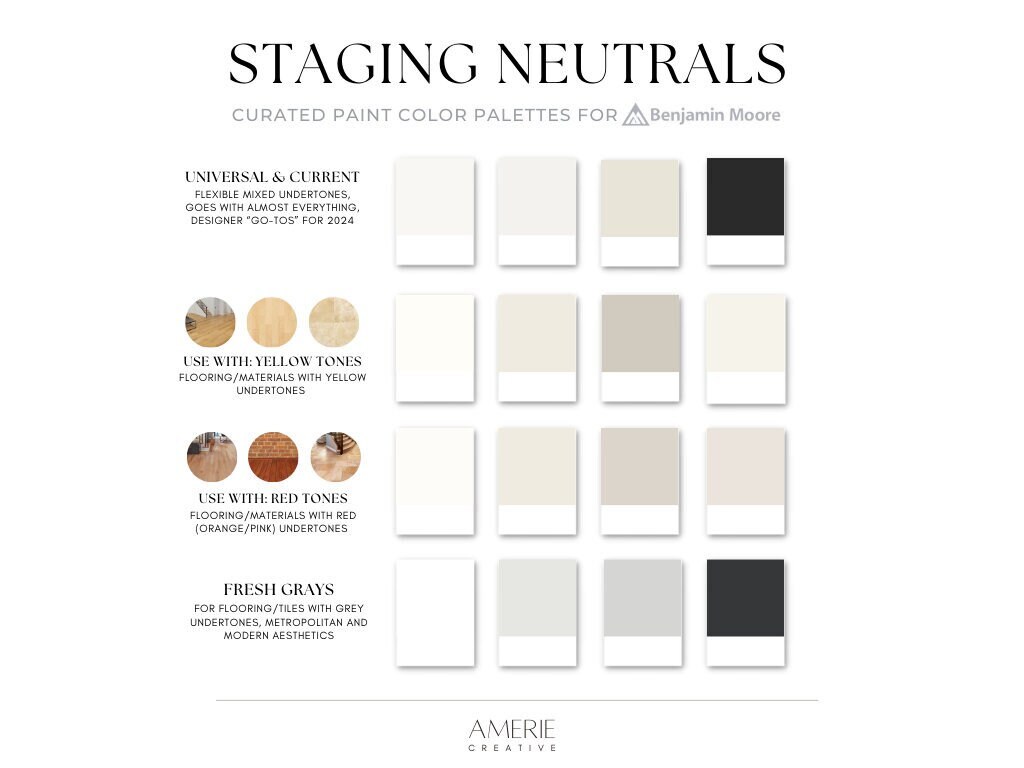 STAGING NEUTRALS

CURATED PAINT COLOR PALETTES FOR Benjamin Moore

UNIVERSAL & CURRENT
FLEXIBLE MIXED UNDERTONES, GOES WITH ALMOST EVERYTHING, DESIGNER "GO-TOS" FOR 2024

USE WITH: YELLOW TONES
FLOORING/MATERIALS WITH YELLOW UNDERTONES

USE WITH: RED TONES
FLOORING/MATERIALS WITH RED (ORANGE/PINK) UNDERTONES

FRESH GRAYS
FOR FLOORING/TILES WITH GREY UNDERTONES, METROPOLITAN AND MODERN AESTHETICS

AMERIE
CREATIVE